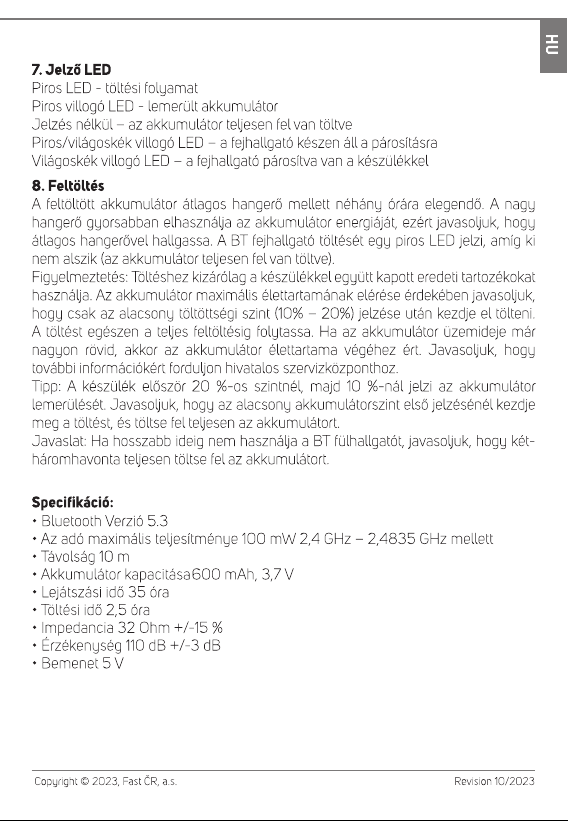 HU

7. Jelző LED
Piros LED - töltési folyamat
Piros villogó LED - lemerült akkumulátor
Jelzés nélkül – az akkumulátor teljesen fel van töltve
Piros/világoskék villogó LED – a fejhallgató készen áll a párosításra
Világoskék villogó LED – a fejhallgató párosítva van a készülékkel

8. Feltöltés
A feltöltött akkumulátor átlagos hangerő mellett néhány órára elegendő. A nagy hangerő gyorsabban elhasználja az akkumulátor energiáját, ezért javasoljuk, hogy átlagos hangerővel hallgassa. A BT fejhallgató töltését egy piros LED jelzi, amíg ki nem alszik (az akkumulátor teljesen fel van töltve).
Figyelmeztetés: Töltéshez kizárólag a készülékkel együtt kapott eredeti tartozékokat használja. Az akkumulátor maximális élettartamának elérése érdekében javasoljuk, hogy csak az alacsony töltöttségi szint (10% – 20%) jelzése után kezdje el tölteni. A töltést egészen a teljes feltöltésig folytassa. Ha az akkumulátor üzemideje már nagyon rövid, akkor az akkumulátor élettartama végéhez ért. Javasoljuk, hogy további információkért forduljon hivatalos szervizközponthoz.
Tipp: A készülék először 20 %-os szintnél, majd 10 %-nál jelzi az akkumulátor lemerülését. Javasoljuk, hogy az alacsony akkumulátorszint első jelzésénél kezdje meg a töltést, és töltse fel teljesen az akkumulátort.
Javaslat: Ha hosszabb ideig nem használja a BT fülhallgatót, javasoljuk, hogy két-háromhavonta teljesen töltse fel az akkumulátort.

Specifikáció:
• Bluetooth Verzió 5.3
• Az adó maximális teljesítménye 100 mW 2,4 GHz – 2,4835 GHz mellett
• Távolság 10 m
• Akkumulátor kapacitása600 mAh, 3,7 V
• Lejátszási idő 35 óra
• Töltési idő 2,5 óra
• Impedancia 32 Ohm +/-15 %
• Érzékenység 110 dB +/-3 dB
• Bemenet 5 V

Copyright © 2023, Fast ČR, a.s.
Revision 10/2023